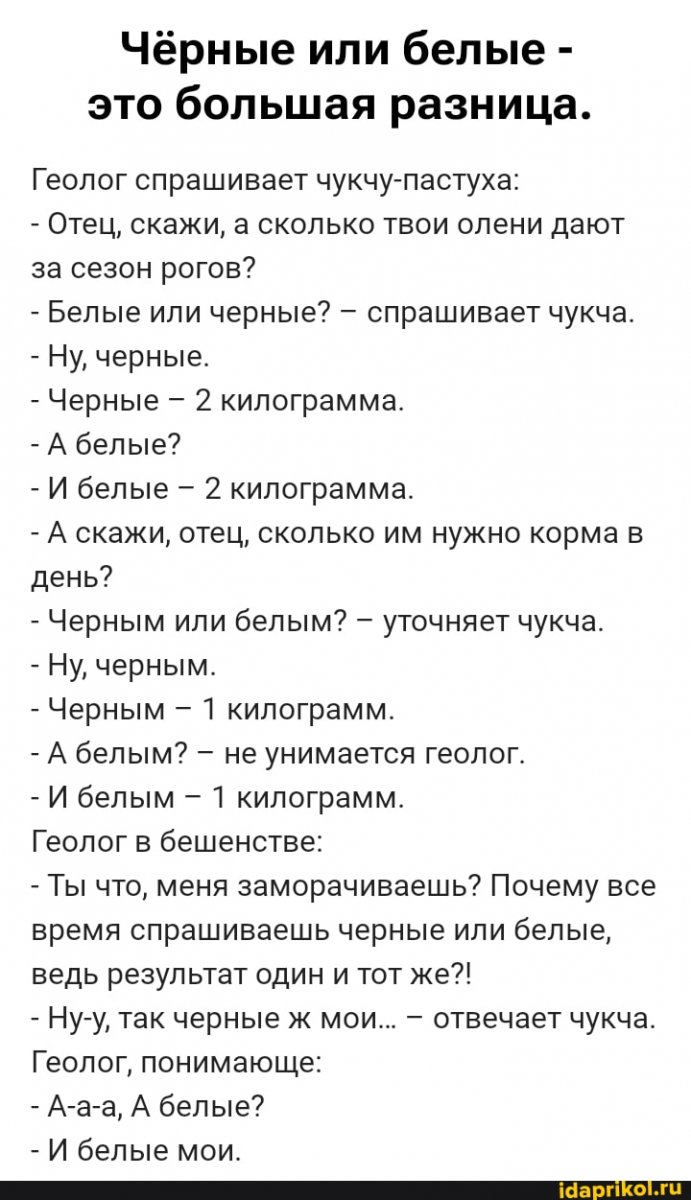 Чёрные или белые - это большая разница.

Геолог спрашивает чукчу-пастуха:
- Отец, скажи, а сколько твои олени дают за сезон рогов?
- Белые или черные? – спрашивает чукча.
- Ну, черные.
- Черные – 2 килограмма.
- А белые?
- И белые – 2 килограмма.
- А скажи, отец, сколько им нужно корма в день?
- Черным или белым? – уточняет чукча.
- Ну, черным.
- Черным – 1 килограмм.
- А белым? – не унимается геолог.
- И белым – 1 килограмм.
Геолог в бешенстве:
- Ты что, меня заморачиваешь? Почему все время спрашиваешь черные или белые, ведь результат один и тот же?!
- Ну-у, так черные ж мои... – отвечает чукча.
Геолог, понимающе:
- А-а-а, А белые?
- И белые мои.

idaprikol.ru